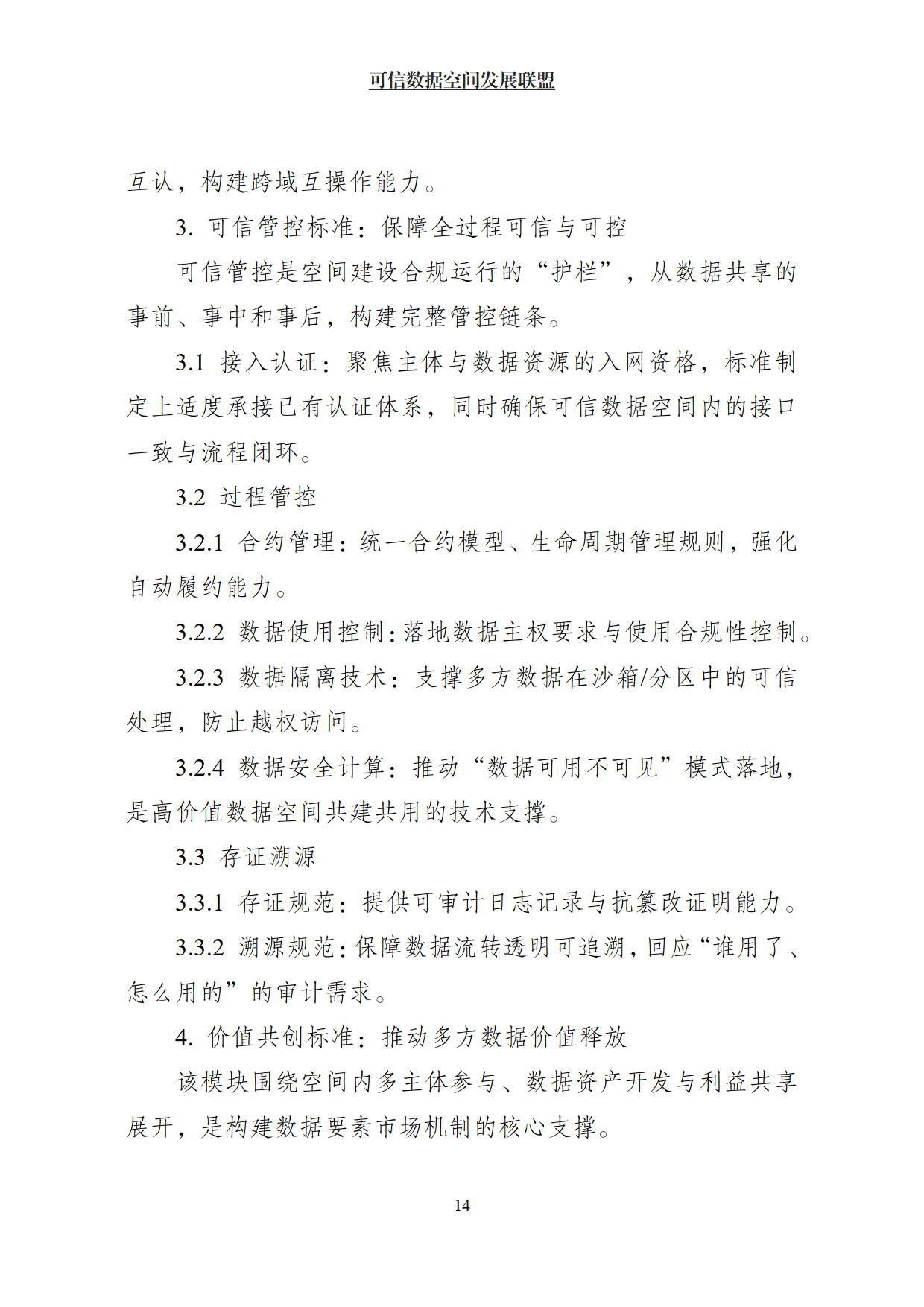 可信数据空间发展联盟

互认，构建跨域互操作能力。

3. 可信管控标准：保障全过程可信与可控

可信管控是空间建设合规运行的“护栏”，从数据共享的事前、事中和事后，构建完整管控链条。

3.1 接入认证：聚焦主体与数据资源的入网资格，标准制定上适度承接已有认证体系，同时确保可信数据空间内的接口一致与流程闭环。

3.2 过程管控

3.2.1 合约管理：统一合约模型、生命周期管理规则，强化自动履约能力。

3.2.2 数据使用控制：落地数据主权要求与使用合规性控制。

3.2.3 数据隔离技术：支撑多方数据在沙箱/分区中的可信处理，防止越权访问。

3.2.4 数据安全计算：推动“数据可用不可见”模式落地，是高价值数据空间共建共用的技术支撑。

3.3 存证溯源

3.3.1 存证规范：提供可审计日志记录与抗篡改证明能力。

3.3.2 溯源规范：保障数据流转透明可追溯，回应“谁用了、怎么用的”的审计需求。

4. 价值共创标准：推动多方数据价值释放

该模块围绕空间内多主体参与、数据资产开发与利益共享展开，是构建数据要素市场机制的核心支撑。

14